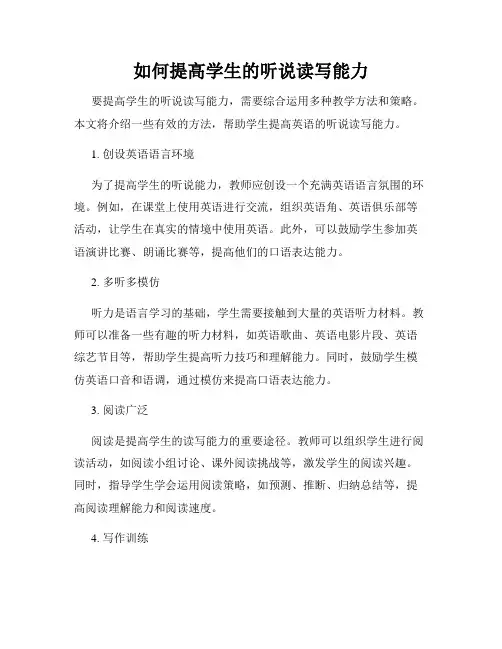 如何提高学生的听说读写能力

要提高学生的听说读写能力，需要综合运用多种教学方法和策略。本文将介绍一些有效的方法，帮助学生提高英语的听说读写能力。

1. 创设英语语言环境

为了提高学生的听说能力，教师应创设一个充满英语语言氛围的环境。例如，在课堂上使用英语进行交流，组织英语角、英语俱乐部等活动，让学生在真实的情境中使用英语。此外，可以鼓励学生参加英语演讲比赛、朗诵比赛等，提高他们的口语表达能力。

2. 多听多模仿

听力是语言学习的基础，学生需要接触到大量的英语听力材料。教师可以准备一些有趣的听力材料，如英语歌曲、英语电影片段、英语综艺节目等，帮助学生提高听力技巧和理解能力。同时，鼓励学生模仿英语口音和语调，通过模仿来提高口语表达能力。

3. 阅读广泛

阅读是提高学生的读写能力的重要途径。教师可以组织学生进行阅读活动，如阅读小组讨论、课外阅读挑战等，激发学生的阅读兴趣。同时，指导学生学会运用阅读策略，如预测、推断、归纳总结等，提高阅读理解能力和阅读速度。

4. 写作训练